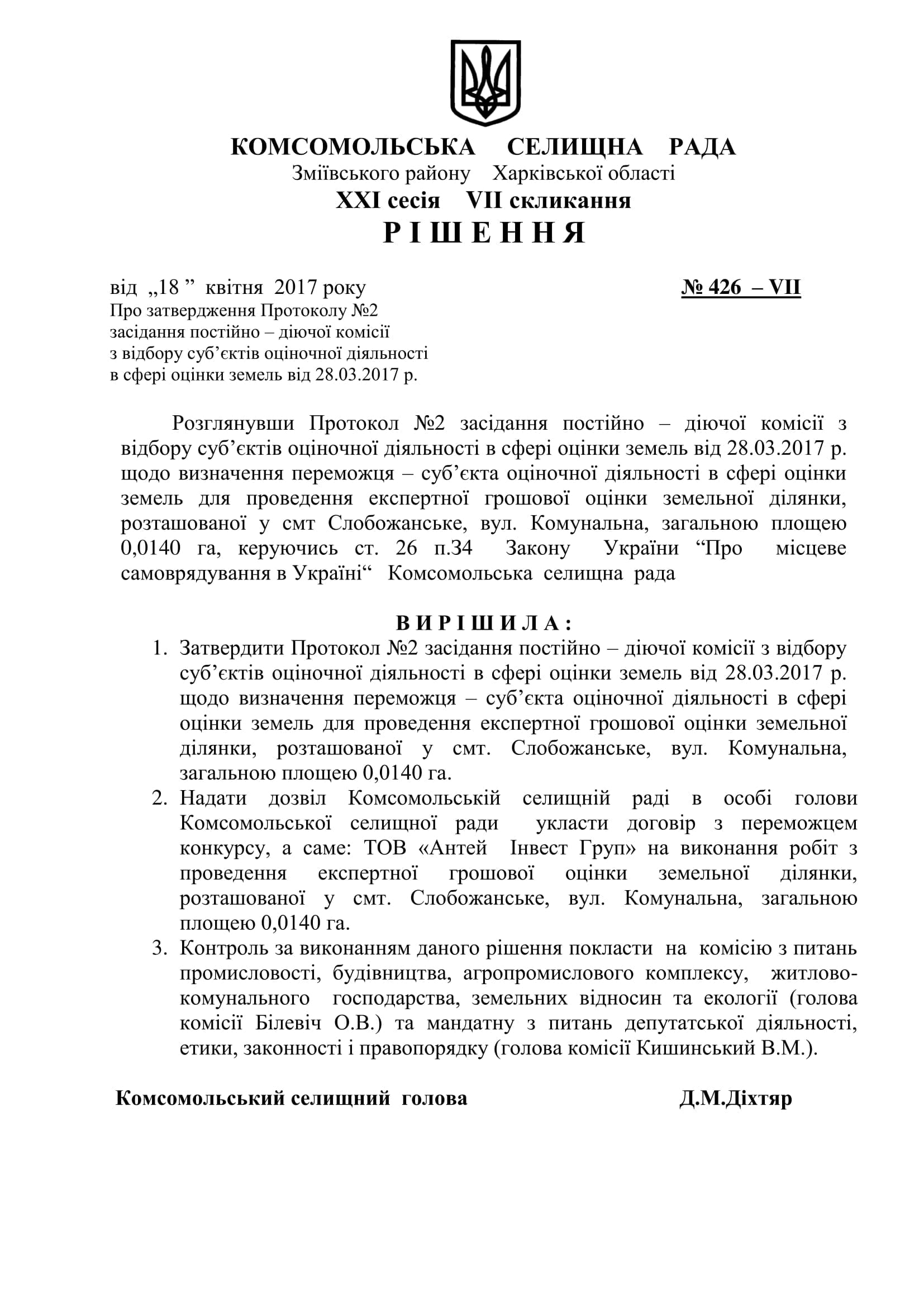 КОМСОМОЛЬСЬКА СЕЛИЩНА РАДА
Зміївського району Харківської області
XXI сесія VII скликання
Р І Ш Е Н Н Я

від „18 ” квітня 2017 року № 426 – VII
Про затвердження Протоколу №2 засідання постійно – діючої комісії з відбору суб’єктів оціночної діяльності в сфері оцінки земель від 28.03.2017 р.

Розглянувши Протокол №2 засідання постійно – діючої комісії з відбору суб’єктів оціночної діяльності в сфері оцінки земель від 28.03.2017 р. щодо визначення переможця – суб’єкта оціночної діяльності в сфері оцінки земель для проведення експертної грошової оцінки земельної ділянки, розташованої у смт Слобожанське, вул. Комунальна, загальною площею 0,0140 га, керуючись ст. 26 п.34 Закону України “Про місцеве самоврядування в Україні“ Комсомольська селищна рада

В И Р І Ш И Л А :
1. Затвердити Протокол №2 засідання постійно – діючої комісії з відбору суб’єктів оціночної діяльності в сфері оцінки земель від 28.03.2017 р. щодо визначення переможця – суб’єкта оціночної діяльності в сфері оцінки земель для проведення експертної грошової оцінки земельної ділянки, розташованої у смт. Слобожанське, вул. Комунальна, загальною площею 0,0140 га.
2. Надати дозвіл Комсомольській селищній раді в особі голови Комсомольської селищної ради укласти договір з переможцем конкурсу, а саме: ТОВ «Антей Інвест Груп» на виконання робіт з проведення експертної грошової оцінки земельної ділянки, розташованої у смт. Слобожанське, вул. Комунальна, загальною площею 0,0140 га.
3. Контроль за виконанням даного рішення покласти на комісію з питань промисловості, будівництва, агропромислового комплексу, житлово-комунального господарства, земельних відносин та екології (голова комісії Білевіч О.В.) та мандатну з питань депутатської діяльності, етики, законності і правопорядку (голова комісії Кишинський В.М.).

Комсомольський селищний голова Д.М.Діхтяр